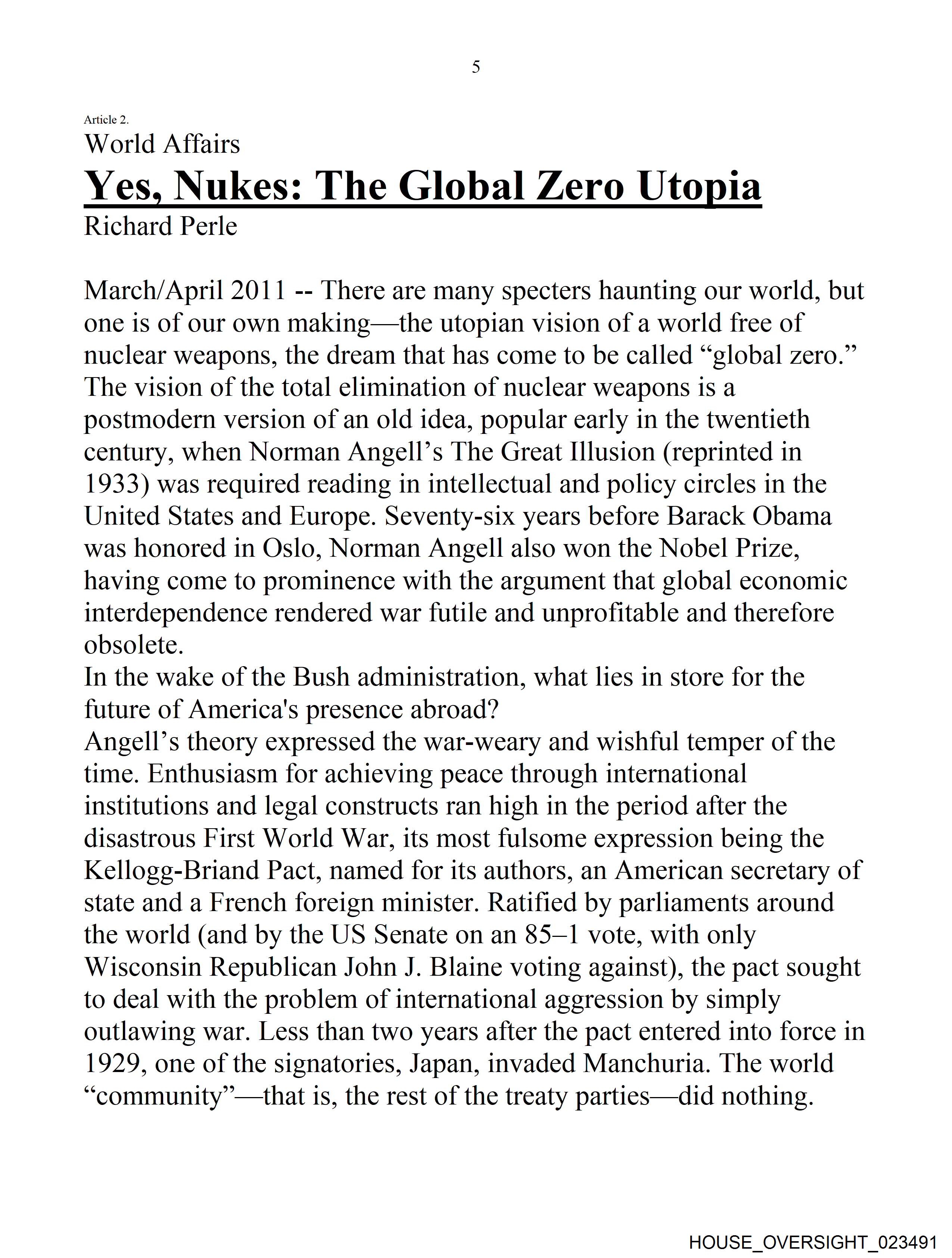 5

Article 2.

World Affairs

Yes, Nukes: The Global Zero Utopia

Richard Perle

March/April 2011 -- There are many specters haunting our world, but one is of our own making—the utopian vision of a world free of nuclear weapons, the dream that has come to be called “global zero.” The vision of the total elimination of nuclear weapons is a postmodern version of an old idea, popular early in the twentieth century, when Norman Angell’s The Great Illusion (reprinted in 1933) was required reading in intellectual and policy circles in the United States and Europe. Seventy-six years before Barack Obama was honored in Oslo, Norman Angell also won the Nobel Prize, having come to prominence with the argument that global economic interdependence rendered war futile and unprofitable and therefore obsolete.

In the wake of the Bush administration, what lies in store for the future of America's presence abroad?

Angell’s theory expressed the war-weary and wishful temper of the time. Enthusiasm for achieving peace through international institutions and legal constructs ran high in the period after the disastrous First World War, its most fulsome expression being the Kellogg-Briand Pact, named for its authors, an American secretary of state and a French foreign minister. Ratified by parliaments around the world (and by the US Senate on an 85–1 vote, with only Wisconsin Republican John J. Blaine voting against), the pact sought to deal with the problem of international aggression by simply outlawing war. Less than two years after the pact entered into force in 1929, one of the signatories, Japan, invaded Manchuria. The world “community”—that is, the rest of the treaty parties—did nothing.

HOUSE_OVERSIGHT_023491